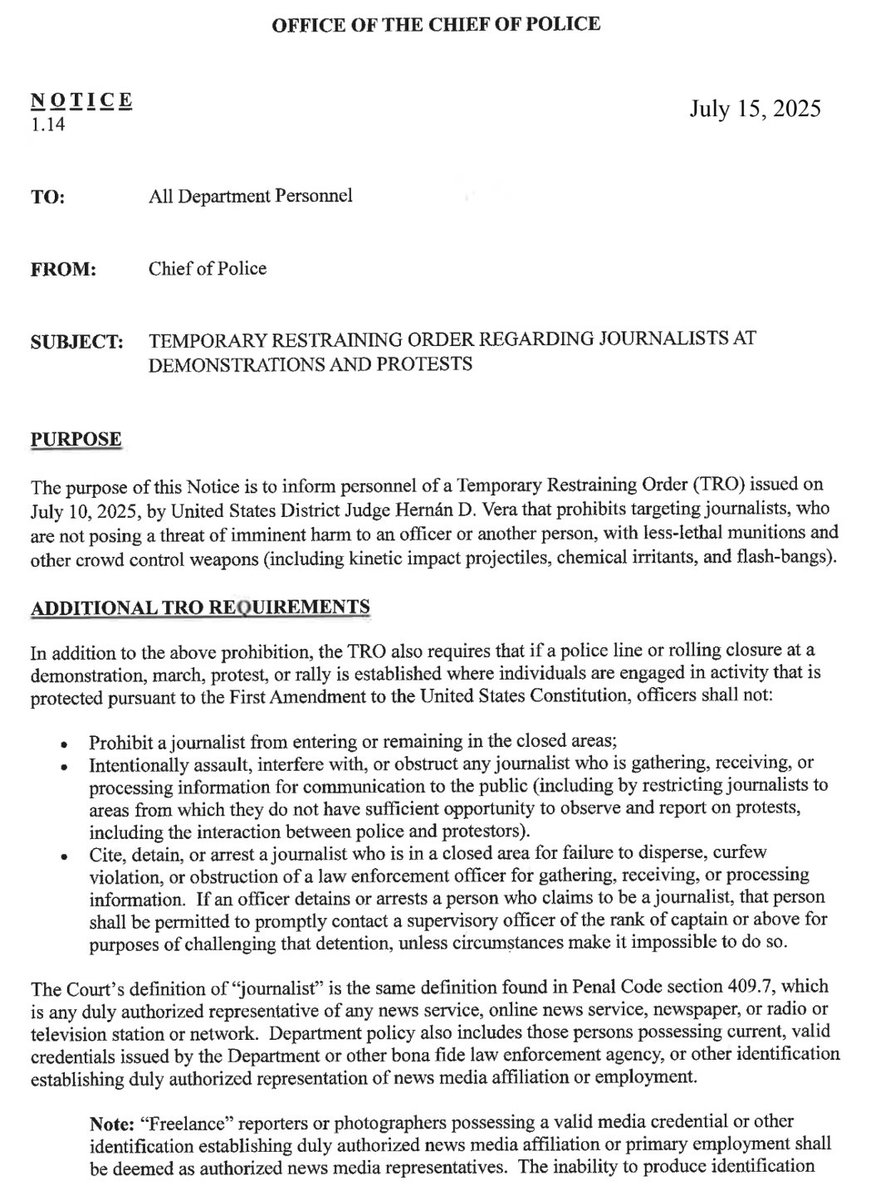 OFFICE OF THE CHIEF OF POLICE

NOTICE
1.14

July 15, 2025

TO: All Department Personnel

FROM: Chief of Police

SUBJECT: TEMPORARY RESTRAINING ORDER REGARDING JOURNALISTS AT DEMONSTRATIONS AND PROTESTS

PURPOSE

The purpose of this Notice is to inform personnel of a Temporary Restraining Order (TRO) issued on July 10, 2025, by United States District Judge Hernán D. Vera that prohibits targeting journalists, who are not posing a threat of imminent harm to an officer or another person, with less-lethal munitions and other crowd control weapons (including kinetic impact projectiles, chemical irritants, and flash-bangs).

ADDITIONAL TRO REQUIREMENTS

In addition to the above prohibition, the TRO also requires that if a police line or rolling closure at a demonstration, march, protest, or rally is established where individuals are engaged in activity that is protected pursuant to the First Amendment to the United States Constitution, officers shall not:

• Prohibit a journalist from entering or remaining in the closed areas;
• Intentionally assault, interfere with, or obstruct any journalist who is gathering, receiving, or processing information for communication to the public (including by restricting journalists to areas from which they do not have sufficient opportunity to observe and report on protests, including the interaction between police and protestors).
• Cite, detain, or arrest a journalist who is in a closed area for failure to disperse, curfew violation, or obstruction of a law enforcement officer for gathering, receiving, or processing information. If an officer detains or arrests a person who claims to be a journalist, that person shall be permitted to promptly contact a supervisory officer of the rank of captain or above for purposes of challenging that detention, unless circumstances make it impossible to do so.

The Court's definition of "journalist" is the same definition found in Penal Code section 409.7, which is any duly authorized representative of any news service, online news service, newspaper, or radio or television station or network. Department policy also includes those persons possessing current, valid credentials issued by the Department or other bona fide law enforcement agency, or other identification establishing duly authorized representation of news media affiliation or employment.

Note: "Freelance" reporters or photographers possessing a valid media credential or other identification establishing duly authorized news media affiliation or primary employment shall be deemed as authorized news media representatives. The inability to produce identification